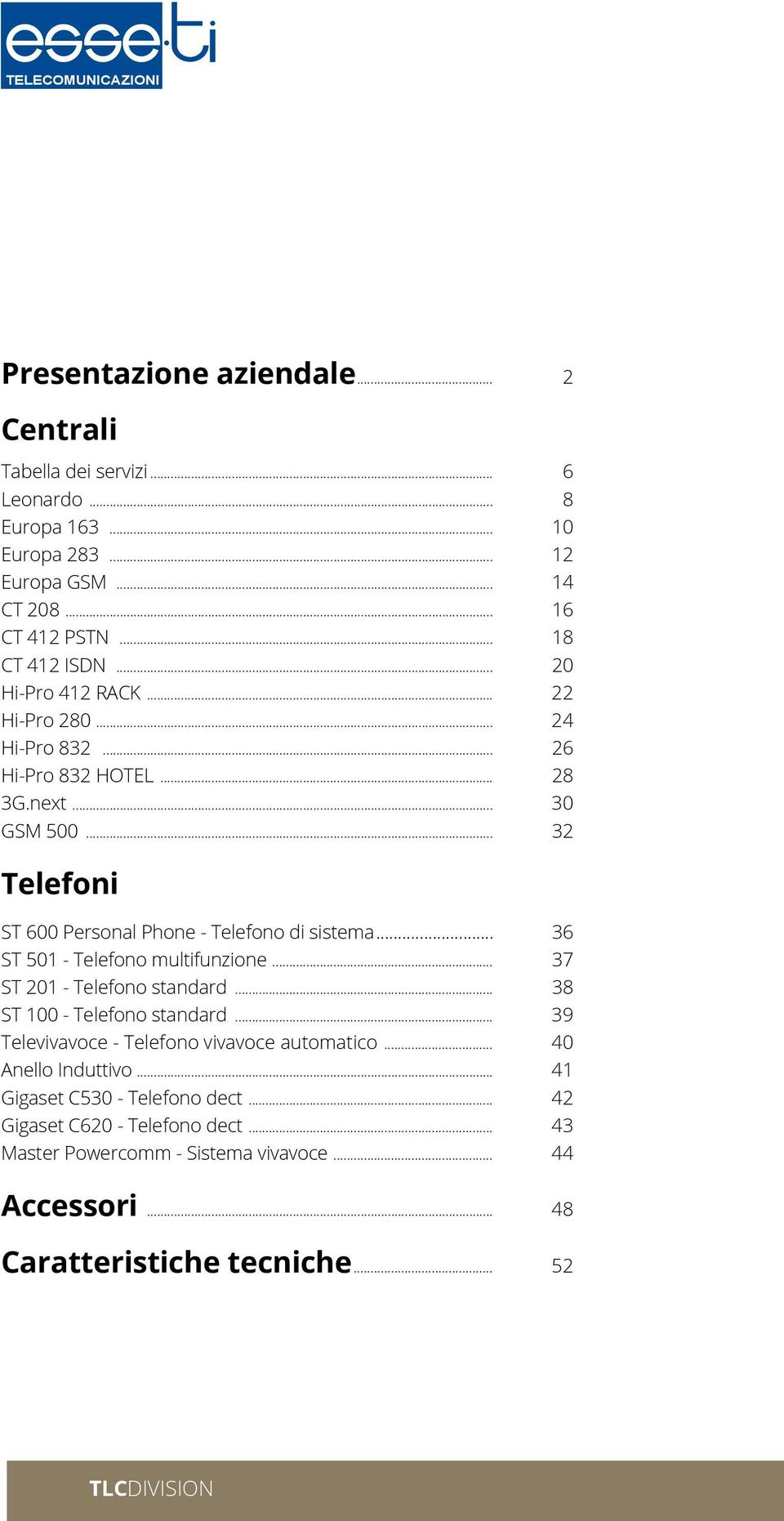 esse·ti
TELECOMUNICAZIONI

Presentazione aziendale 2

Centrali

Tabella dei servizi 6
Leonardo 8
Europa 163 10
Europa 283 12
Europa GSM 14
CT 208 16
CT 412 PSTN 18
CT 412 ISDN 20
Hi-Pro 412 RACK 22
Hi-Pro 280 24
Hi-Pro 832 26
Hi-Pro 832 HOTEL 28
3G.next 30
GSM 500 32

Telefoni

ST 600 Personal Phone - Telefono di sistema 36
ST 501 - Telefono multifunzione 37
ST 201 - Telefono standard 38
ST 100 - Telefono standard 39
Televivavoce - Telefono vivavoce automatico 40
Anello Induttivo 41
Gigaset C530 - Telefono dect 42
Gigaset C620 - Telefono dect 43
Master Powercomm - Sistema vivavoce 44

Accessori 48

Caratteristiche tecniche 52

TLCDIVISION